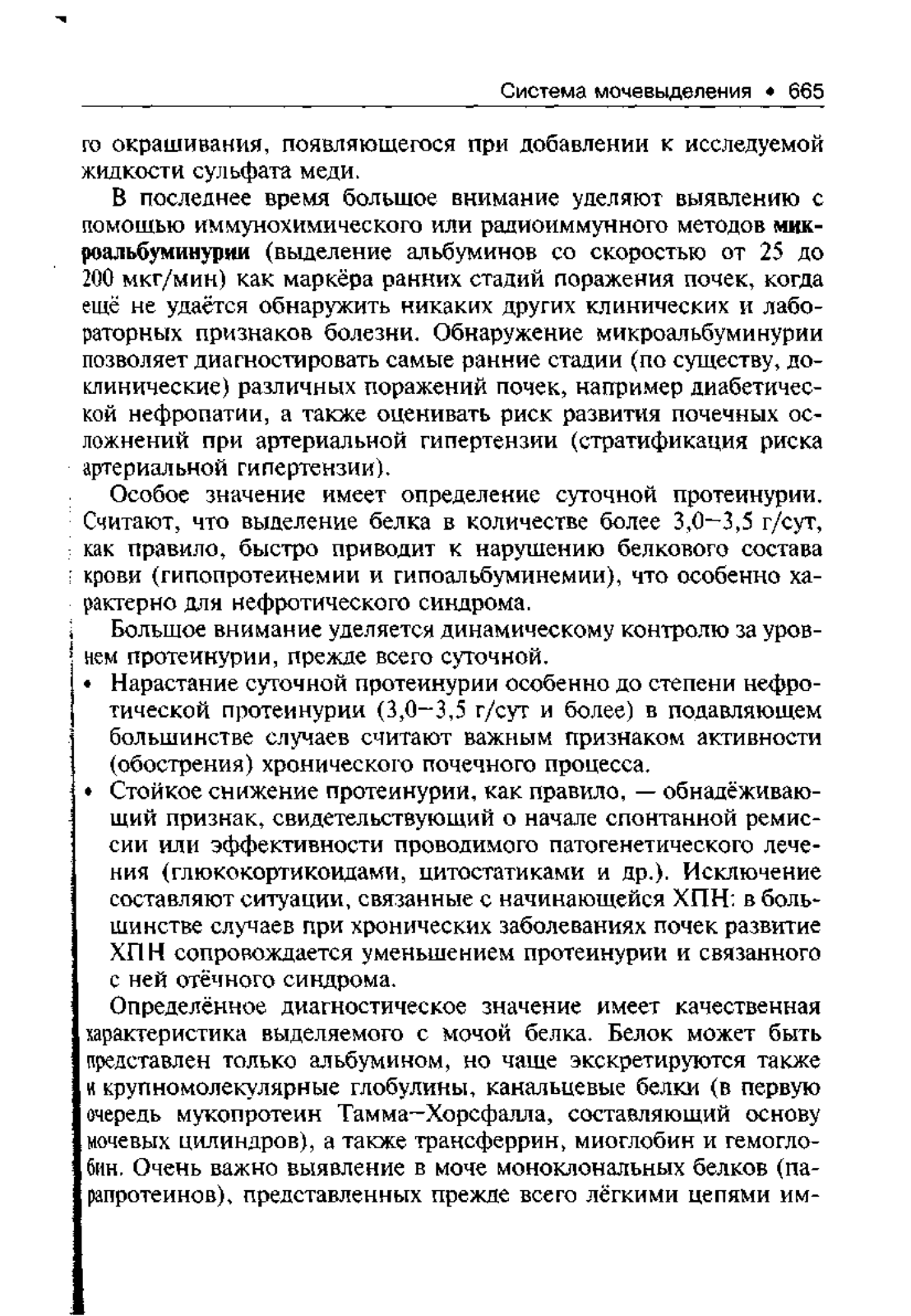 Система мочевыделения • 665

го окрашивания, появляющегося при добавлении к исследуемой жидкости сульфата меди.

В последнее время большое внимание уделяют выявлению с помощью иммунохимического или радиоиммунного методов микроальбуминурии (выделение альбуминов со скоростью от 25 до 200 мкг/мин) как маркёра ранних стадий поражения почек, когда ещё не удаётся обнаружить никаких других клинических и лабораторных признаков болезни. Обнаружение микроальбуминурии позволяет диагностировать самые ранние стадии (по существу, доклинические) различных поражений почек, например диабетической нефропатии, а также оценивать риск развития почечных осложнений при артериальной гипертензии (стратификация риска артериальной гипертензии).

Особое значение имеет определение суточной протеинурии. Считают, что выделение белка в количестве более 3,0–3,5 г/сут, как правило, быстро приводит к нарушению белкового состава крови (гипопротеинемии и гипоальбуминемии), что особенно характерно для нефротического синдрома.

Большое внимание уделяется динамическому контролю за уровнем протеинурии, прежде всего суточной.

• Нарастание суточной протеинурии особенно до степени нефротической протеинурии (3,0–3,5 г/сут и более) в подавляющем большинстве случаев считают важным признаком активности (обострения) хронического почечного процесса.

• Стойкое снижение протеинурии, как правило, — обнадёживающий признак, свидетельствующий о начале спонтанной ремиссии или эффективности проводимого патогенетического лечения (глюкокортикоидами, цитостатиками и др.). Исключение составляют ситуации, связанные с начинающейся ХПН: в большинстве случаев при хронических заболеваниях почек развитие ХПН сопровождается уменьшением протеинурии и связанного с ней отёчного синдрома.

Определённое диагностическое значение имеет качественная характеристика выделяемого с мочой белка. Белок может быть представлен только альбумином, но чаще экскретируются также и крупномолекулярные глобулины, канальцевые белки (в первую очередь мукопротеин Тамма–Хорсфалла, составляющий основу мочевых цилиндров), а также трансферрин, миоглобин и гемоглобин. Очень важно выявление в моче моноклональных белков (парапротеинов), представленных прежде всего лёгкими цепями им-